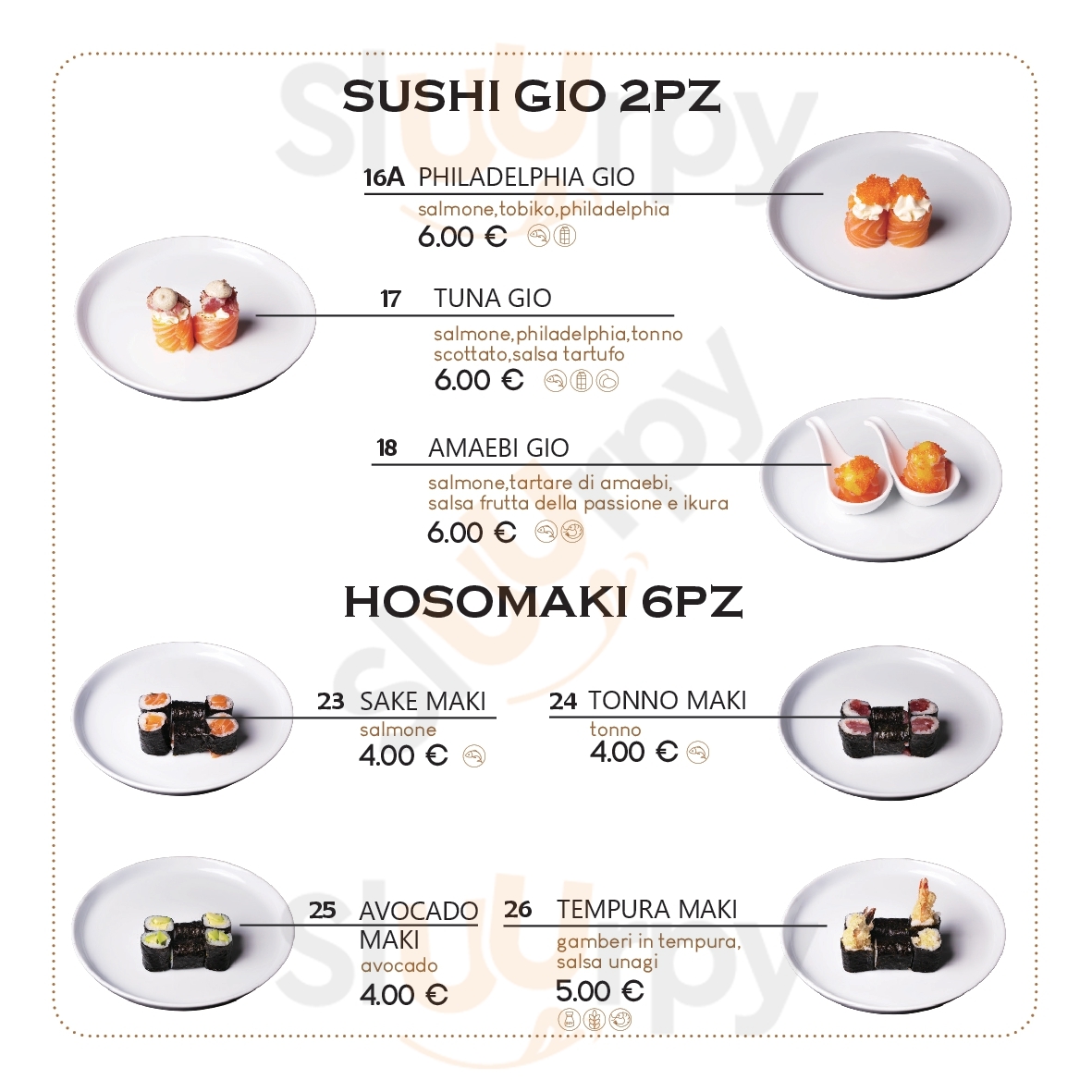 SUSHI GIO 2PZ

16A PHILADELPHIA GIO
salmone,tobiko,philadelphia
6.00 €

17 TUNA GIO
salmone,philadelphia,tonno scottato,salsa tartufo
6.00 €

18 AMAEBI GIO
salmone,tartare di amaebi, salsa frutta della passione e ikura
6.00 €

HOSOMAKI 6PZ

23 SAKE MAKI
salmone
4.00 €

24 TONNO MAKI
tonno
4.00 €

25 AVOCADO MAKI
avocado
4.00 €

26 TEMPURA MAKI
gamberi in tempura, salsa unagi
5.00 €

Sluurpy